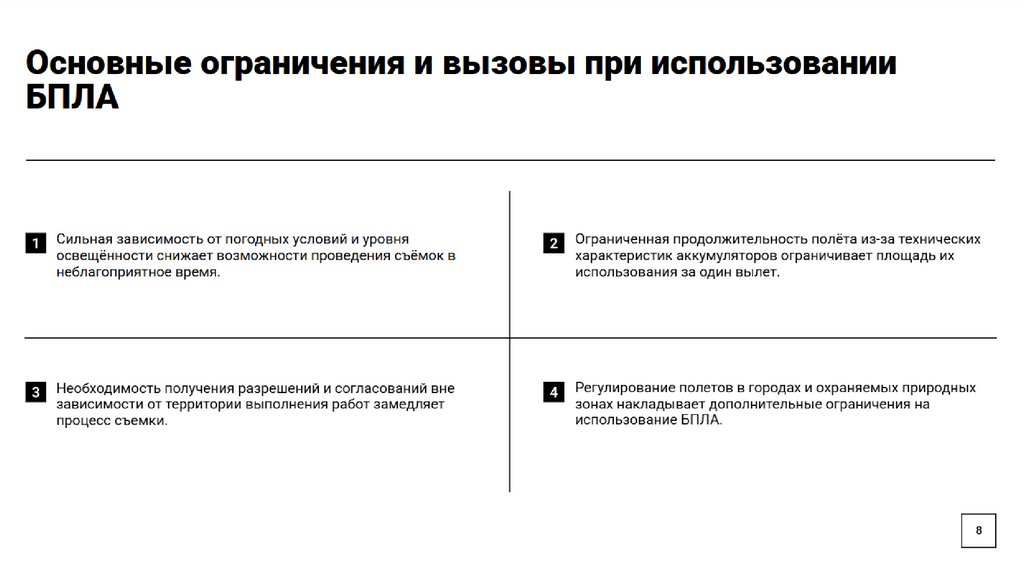 Основные ограничения и вызовы при использовании БПЛА

1 Сильная зависимость от погодных условий и уровня освещённости снижает возможности проведения съёмок в неблагоприятное время.

2 Ограниченная продолжительность полёта из-за технических характеристик аккумуляторов ограничивает площадь их использования за один вылет.

3 Необходимость получения разрешений и согласований вне зависимости от территории выполнения работ замедляет процесс съемки.

4 Регулирование полетов в городах и охраняемых природных зонах накладывает дополнительные ограничения на использование БПЛА.

8